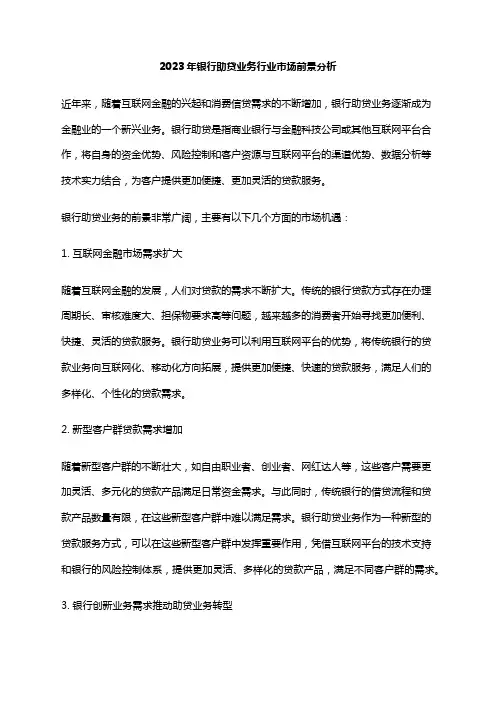 2023年银行助贷业务行业市场前景分析

近年来，随着互联网金融的兴起和消费信贷需求的不断增加，银行助贷业务逐渐成为金融业的一个新兴业务。银行助贷是指商业银行与金融科技公司或其他互联网平台合作，将自身的资金优势、风险控制和客户资源与互联网平台的渠道优势、数据分析等技术实力结合，为客户提供更加便捷、更加灵活的贷款服务。

银行助贷业务的前景非常广阔，主要有以下几个方面的市场机遇：

1. 互联网金融市场需求扩大

随着互联网金融的发展，人们对贷款的需求不断扩大。传统的银行贷款方式存在办理周期长、审核难度大、担保物要求高等问题，越来越多的消费者开始寻找更加便利、快捷、灵活的贷款服务。银行助贷业务可以利用互联网平台的优势，将传统银行的贷款业务向互联网化、移动化方向拓展，提供更加便捷、快速的贷款服务，满足人们的多样化、个性化的贷款需求。

2. 新型客户群贷款需求增加

随着新型客户群的不断壮大，如自由职业者、创业者、网红达人等，这些客户需要更加灵活、多元化的贷款产品满足日常资金需求。与此同时，传统银行的借贷流程和贷款产品数量有限，在这些新型客户群中难以满足需求。银行助贷业务作为一种新型的贷款服务方式，可以在这些新型客户群中发挥重要作用，凭借互联网平台的技术支持和银行的风险控制体系，提供更加灵活、多样化的贷款产品，满足不同客户群的需求。

3. 银行创新业务需求推动助贷业务转型